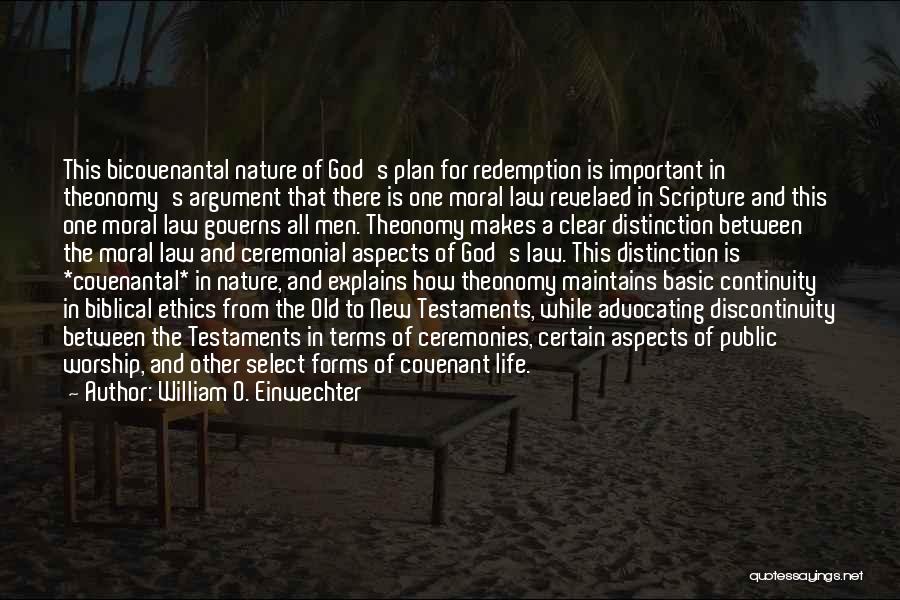 This bicovenantal nature of God s plan for redemption is important in theonomy s argument that there is one moral law revelaed in Scripture and this one moral law governs all men. Theonomy makes a clear distinction between the moral law and ceremonial aspects of God s law. This distinction is *covenantal* in nature, and explains how theonomy maintains basic continuity in biblical ethics from the Old to New Testaments, while advocating discontinuity between the Testaments in terms of ceremonies, certain aspects of public worship, and other select forms of covenant life.
— Author: William O. Einwechter

quotessayings.net